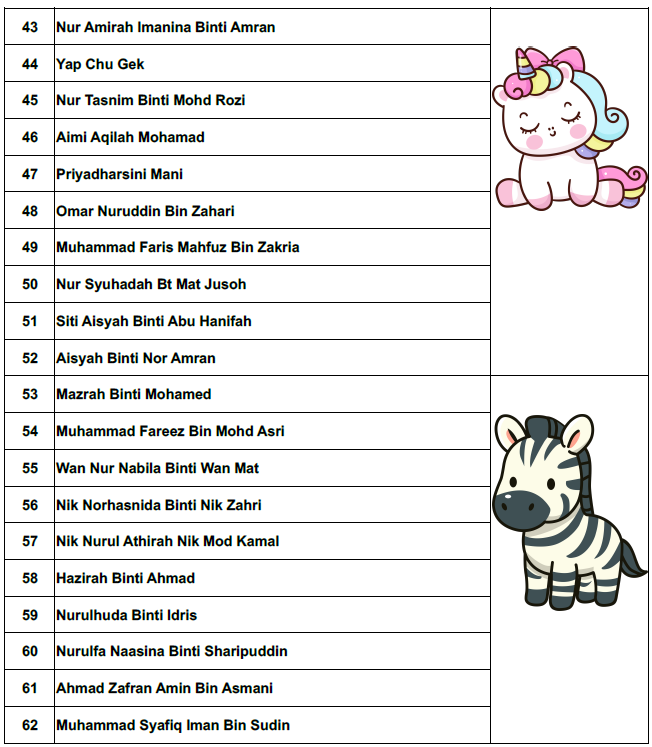 | 43 | Nur Amirah Imanina Binti Amran | |
|---|---|---|
| 44 | Yap Chu Gek | |
| 45 | Nur Tasnim Binti Mohd Rozi | |
| 46 | Aimi Aqilah Mohamad | |
| 47 | Priyadharsini Mani | |
| 48 | Omar Nuruddin Bin Zahari | |
| 49 | Muhammad Faris Mahfuz Bin Zakria | |
| 50 | Nur Syuhadah Bt Mat Jusoh | |
| 51 | Siti Aisyah Binti Abu Hanifah | |
| 52 | Aisyah Binti Nor Amran | |
| 53 | Mazrah Binti Mohamed | |
| 54 | Muhammad Fareez Bin Mohd Asri | |
| 55 | Wan Nur Nabila Binti Wan Mat | |
| 56 | Nik Norhasnida Binti Nik Zahri | |
| 57 | Nik Nurul Athirah Nik Mod Kamal | |
| 58 | Hazirah Binti Ahmad | |
| 59 | Nurulhuda Binti Idris | |
| 60 | Nurulfa Naasina Binti Sharipuddin | |
| 61 | Ahmad Zafran Amin Bin Asmani | |
| 62 | Muhammad Syafiq Iman Bin Sudin | |